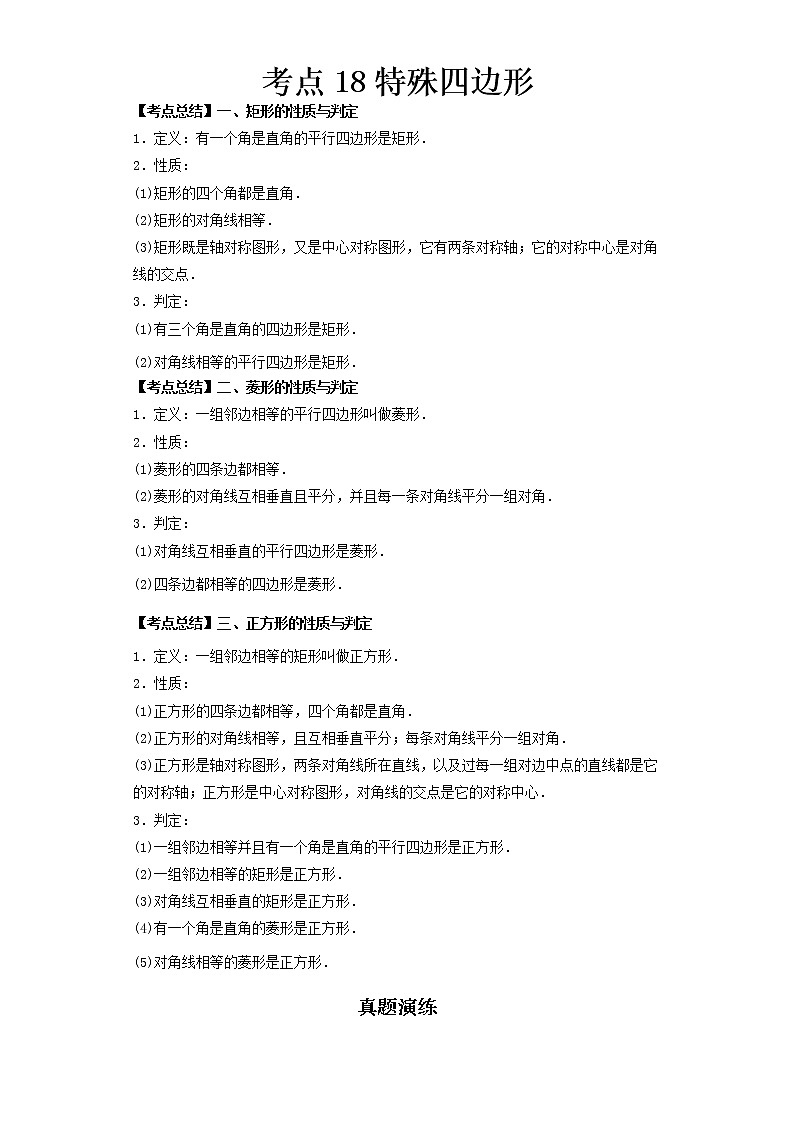 考点 18 特殊四边形

【考点总结】一、矩形的性质与判定

1．定义：有一个角是直角的平行四边形是矩形．

2．性质：

⑴矩形的四个角都是直角．

⑵矩形的对角线相等．

⑶矩形既是轴对称图形，又是中心对称图形，它有两条对称轴；它的对称中心是对角线的交点．

3．判定：

⑴有三个角是直角的四边形是矩形．

⑵对角线相等的平行四边形是矩形．

【考点总结】二、菱形的性质与判定

1．定义：一组邻边相等的平行四边形叫做菱形．

2．性质：

⑴菱形的四条边都相等．

⑵菱形的对角线互相垂直且平分，并且每一条对角线平分一组对角．

3．判定：

⑴对角线互相垂直的平行四边形是菱形．

⑵四条边都相等的四边形是菱形．

【考点总结】三、正方形的性质与判定

1．定义：一组邻边相等的矩形叫做正方形．

2．性质：

⑴正方形的四条边都相等，四个角都是直角．

⑵正方形的对角线相等，且互相垂直平分；每条对角线平分一组对角．

⑶正方形是轴对称图形，两条对角线所在直线，以及过每一组对边中点的直线都是它的对称轴；正方形是中心对称图形，对角线的交点是它的对称中心．

3．判定：

⑴一组邻边相等并且有一个角是直角的平行四边形是正方形．

⑵一组邻边相等的矩形是正方形．

⑶对角线互相垂直的矩形是正方形．

⑷有一个角是直角的菱形是正方形．

⑸对角线相等的菱形是正方形．

真题演练